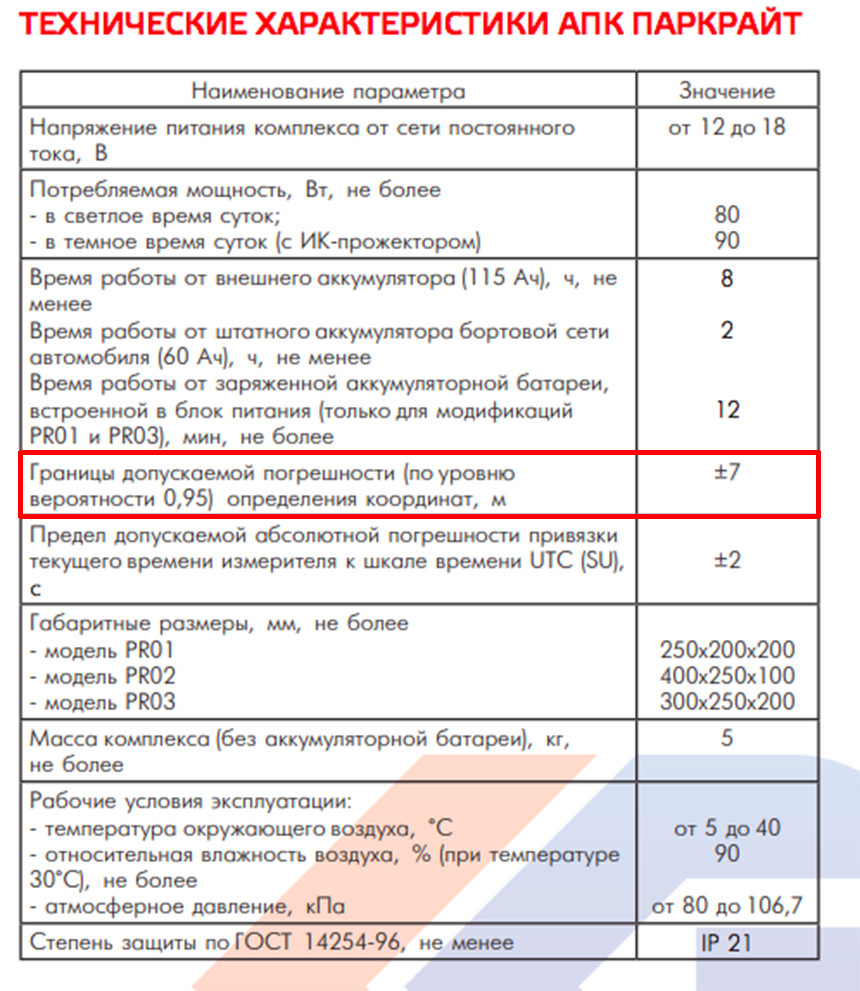 ТЕХНИЧЕСКИЕ ХАРАКТЕРИСТИКИ АПК ПАРКРАЙТ

| Наименование параметра | Значение |
|---|---|
| Напряжение питания комплекса от сети постоянного тока, В | от 12 до 18 |
| Потребляемая мощность, Вт, не более<br>- в светлое время суток;<br>- в темное время суток (с ИК-прожектором) | <br>80<br>90 |
| Время работы от внешнего аккумулятора (115 Ач), ч, не менее<br>Время работы от штатного аккумулятора бортовой сети автомобиля (60 Ач), ч, не менее<br>Время работы от заряженной аккумуляторной батареи, встроенной в блок питания (только для модификаций PR01 и PR03), мин, не более | 8<br>2<br>12 |
| Границы допускаемой погрешности (по уровню вероятности 0,95) определения координат, м | ±7 |
| Предел допускаемой абсолютной погрешности привязки текущего времени измерителя к шкале времени UTC (SU), с | ±2 |
| Габаритные размеры, мм, не более<br>- модель PR01<br>- модель PR02<br>- модель PR03 | <br>250x200x200<br>400x250x100<br>300x250x200 |
| Масса комплекса (без аккумуляторной батареи), кг, не более | 5 |
| Рабочие условия эксплуатации:<br>- температура окружающего воздуха, °С<br>- относительная влажность воздуха, % (при температуре 30°С), не более<br>- атмосферное давление, кПа | <br>от 5 до 40<br>90<br>от 80 до 106,7 |
| Степень защиты по ГОСТ 14254-96, не менее | IP 21 |